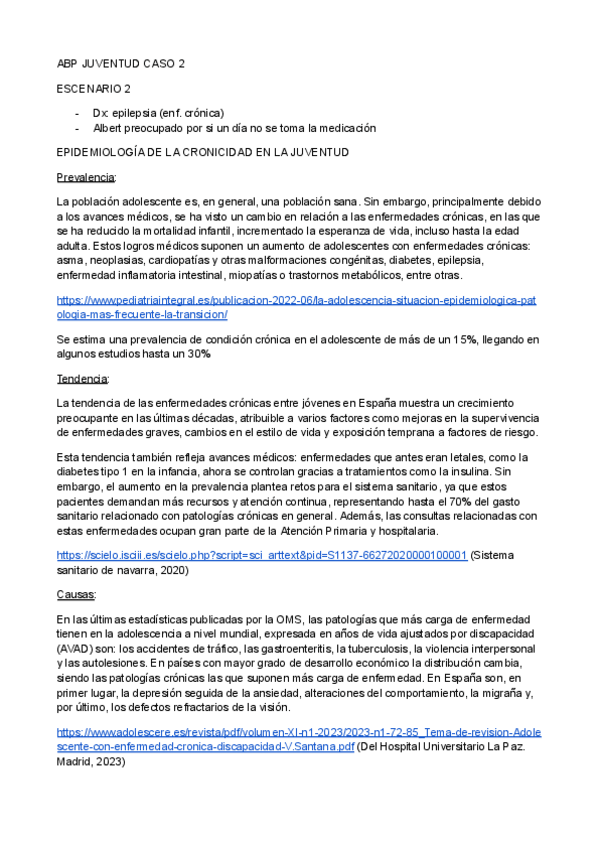 ABP JUVENTUD CASO 2

ESCENARIO 2

- Dx: epilepsia (enf. crónica)
- Albert preocupado por si un día no se toma la medicación

EPIDEMIOLOGÍA DE LA CRONICIDAD EN LA JUVENTUD

Prevalencia:

La población adolescente es, en general, una población sana. Sin embargo, principalmente debido a los avances médicos, se ha visto un cambio en relación a las enfermedades crónicas, en las que se ha reducido la mortalidad infantil, incrementado la esperanza de vida, incluso hasta la edad adulta. Estos logros médicos suponen un aumento de adolescentes con enfermedades crónicas: asma, neoplasias, cardiopatías y otras malformaciones congénitas, diabetes, epilepsia, enfermedad inflamatoria intestinal, miopatías o trastornos metabólicos, entre otras.

https://www.pediatriaintegral.es/publicacion-2022-06/la-adolescencia-situacion-epidemiologica-patologia-mas-frecuente-la-transicion/

Se estima una prevalencia de condición crónica en el adolescente de más de un 15%, llegando en algunos estudios hasta un 30%

Tendencia:

La tendencia de las enfermedades crónicas entre jóvenes en España muestra un crecimiento preocupante en las últimas décadas, atribuible a varios factores como mejoras en la supervivencia de enfermedades graves, cambios en el estilo de vida y exposición temprana a factores de riesgo.

Esta tendencia también refleja avances médicos: enfermedades que antes eran letales, como la diabetes tipo 1 en la infancia, ahora se controlan gracias a tratamientos como la insulina. Sin embargo, el aumento en la prevalencia plantea retos para el sistema sanitario, ya que estos pacientes demandan más recursos y atención continua, representando hasta el 70% del gasto sanitario relacionado con patologías crónicas en general. Además, las consultas relacionadas con estas enfermedades ocupan gran parte de la Atención Primaria y hospitalaria.

https://scielo.isciii.es/scielo.php?script=sci_arttext&pid=S1137-66272020000100001 (Sistema sanitario de navarra, 2020)

Causas:

En las últimas estadísticas publicadas por la OMS, las patologías que más carga de enfermedad tienen en la adolescencia a nivel mundial, expresada en años de vida ajustados por discapacidad (AVAD) son: los accidentes de tráfico, las gastroenteritis, la tuberculosis, la violencia interpersonal y las autolesiones. En países con mayor grado de desarrollo económico la distribución cambia, siendo las patologías crónicas las que suponen más carga de enfermedad. En España son, en primer lugar, la depresión seguida de la ansiedad, alteraciones del comportamiento, la migraña y, por último, los defectos refractarios de la visión.

https://www.adolescere.es/revista/pdf/volumen-XI-n1-2023/2023-n1-72-85_Tema-de-revision-Adolescente-con-enfermedad-cronica-discapacidad-V.Santana.pdf (Del Hospital Universitario La Paz. Madrid, 2023)